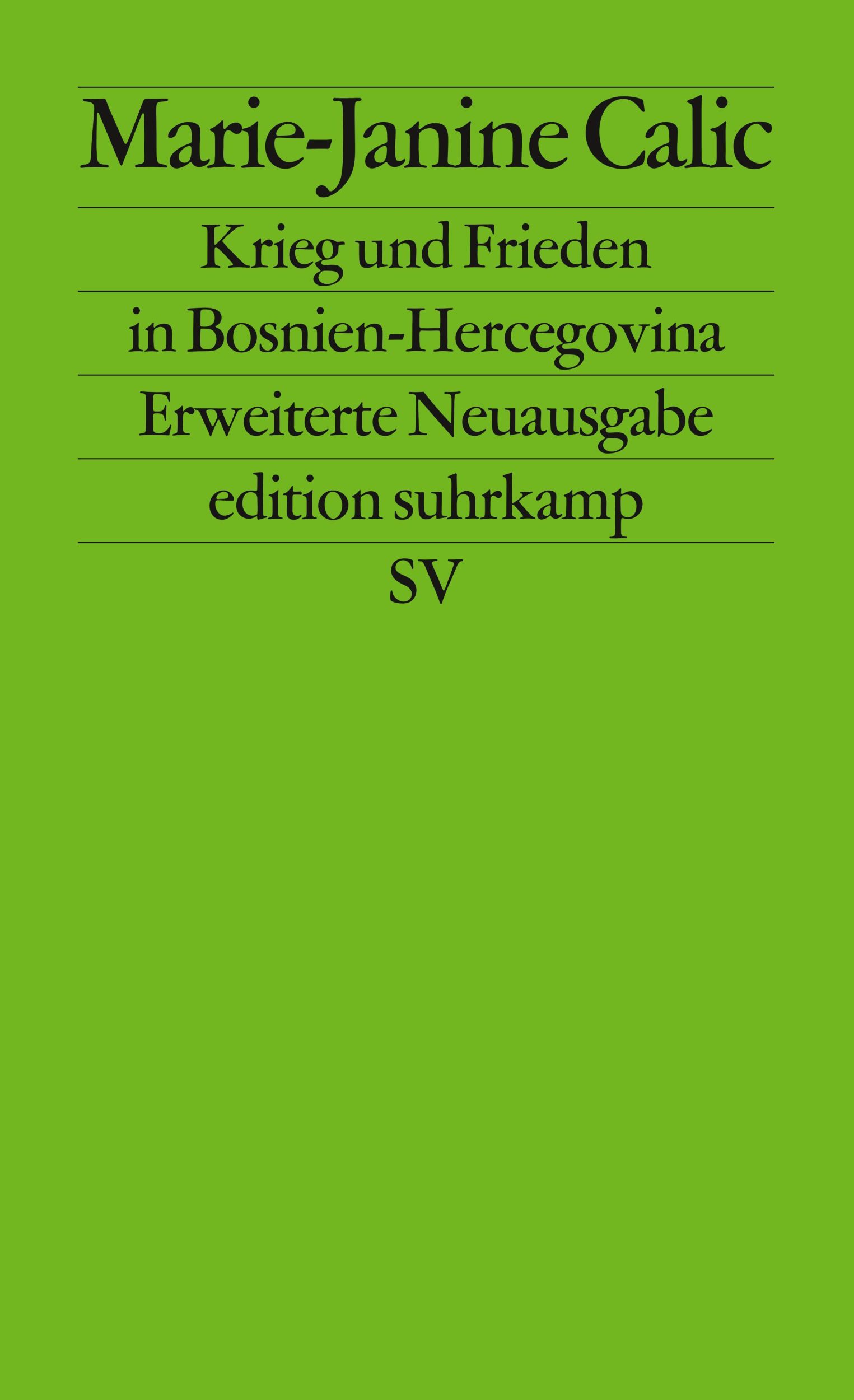 Marie-Janine Calic

Krieg und Frieden

in Bosnien-Hercegovina

Erweiterte Neuausgabe

edition suhrkamp

SV